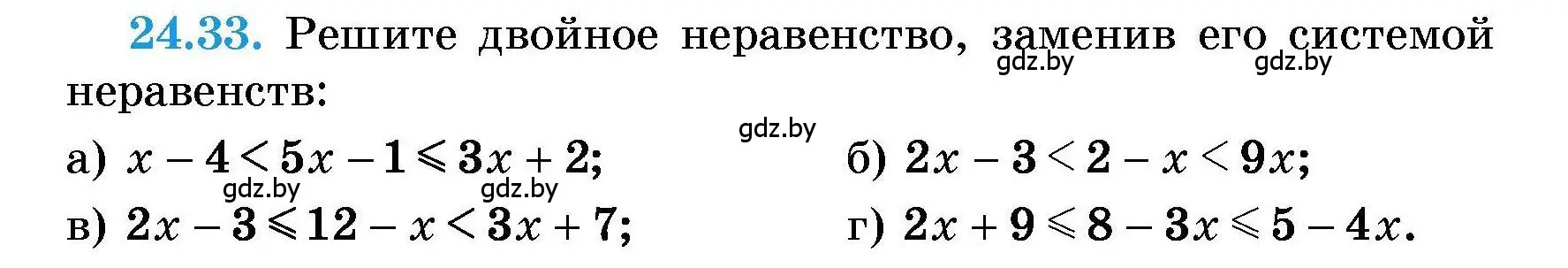 24.33. Решите двойное неравенство, заменив его системой неравенств:

gdz.by gdz.by

gdz.by

а) $x - 4 < 5x - 1 \leqslant 3x + 2$;

б) $2x - 3 < 2 - x < 9x$;

gdz.by gdz.by

в) $2x - 3 \leqslant 12 - x < 3x + 7$;

г) $2x + 9 \leqslant 8 - 3x \leqslant 5 - 4x$.